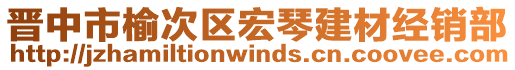 晋中市榆次区宏琴建材经销部
http://jzhamiltionwinds.cn.coovee.com